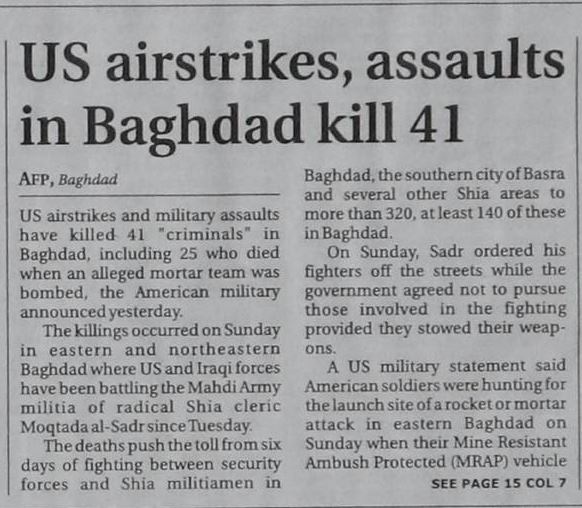 US airstrikes, assaults in Baghdad kill 41

AFP, Baghdad

US airstrikes and military assaults have killed 41 "criminals" in Baghdad, including 25 who died when an alleged mortar team was bombed, the American military announced yesterday.

The killings occurred on Sunday in eastern and northeastern Baghdad where US and Iraqi forces have been battling the Mahdi Army militia of radical Shia cleric Moqtada al-Sadr since Tuesday.

The deaths push the toll from six days of fighting between security forces and Shia militiamen in Baghdad, the southern city of Basra and several other Shia areas to more than 320, at least 140 of these in Baghdad.

On Sunday, Sadr ordered his fighters off the streets while the government agreed not to pursue those involved in the fighting provided they stowed their weapons.

A US military statement said American soldiers were hunting for the launch site of a rocket or mortar attack in eastern Baghdad on Sunday when their Mine Resistant Ambush Protected (MRAP) vehicle

SEE PAGE 15 COL 7